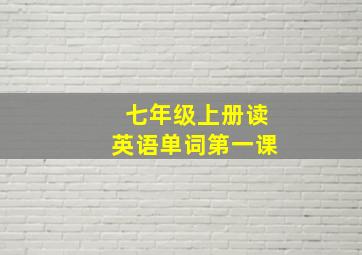 七年级上册读
英语单词第一课